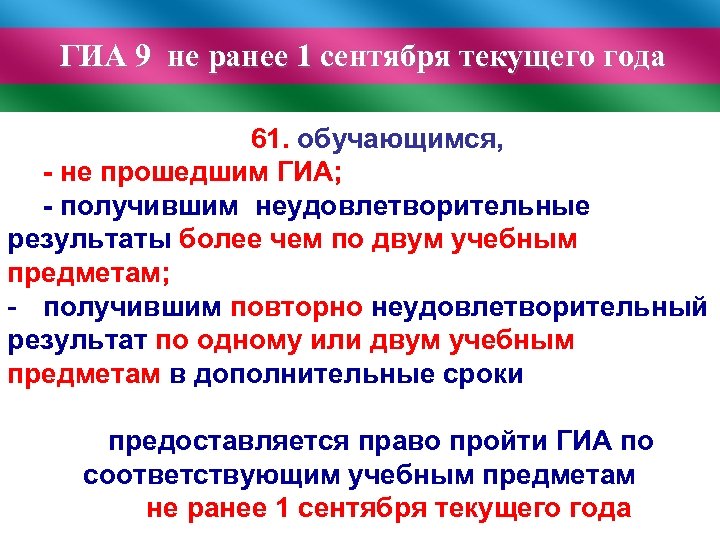 ГИА 9 не ранее 1 сентября текущего года

61. обучающимся,

- не прошедшим ГИА;

- получившим неудовлетворительные результаты более чем по двум учебным предметам;

- получившим повторно неудовлетворительный результат по одному или двум учебным предметам в дополнительные сроки

предоставляется право пройти ГИА по соответствующим учебным предметам не ранее 1 сентября текущего года